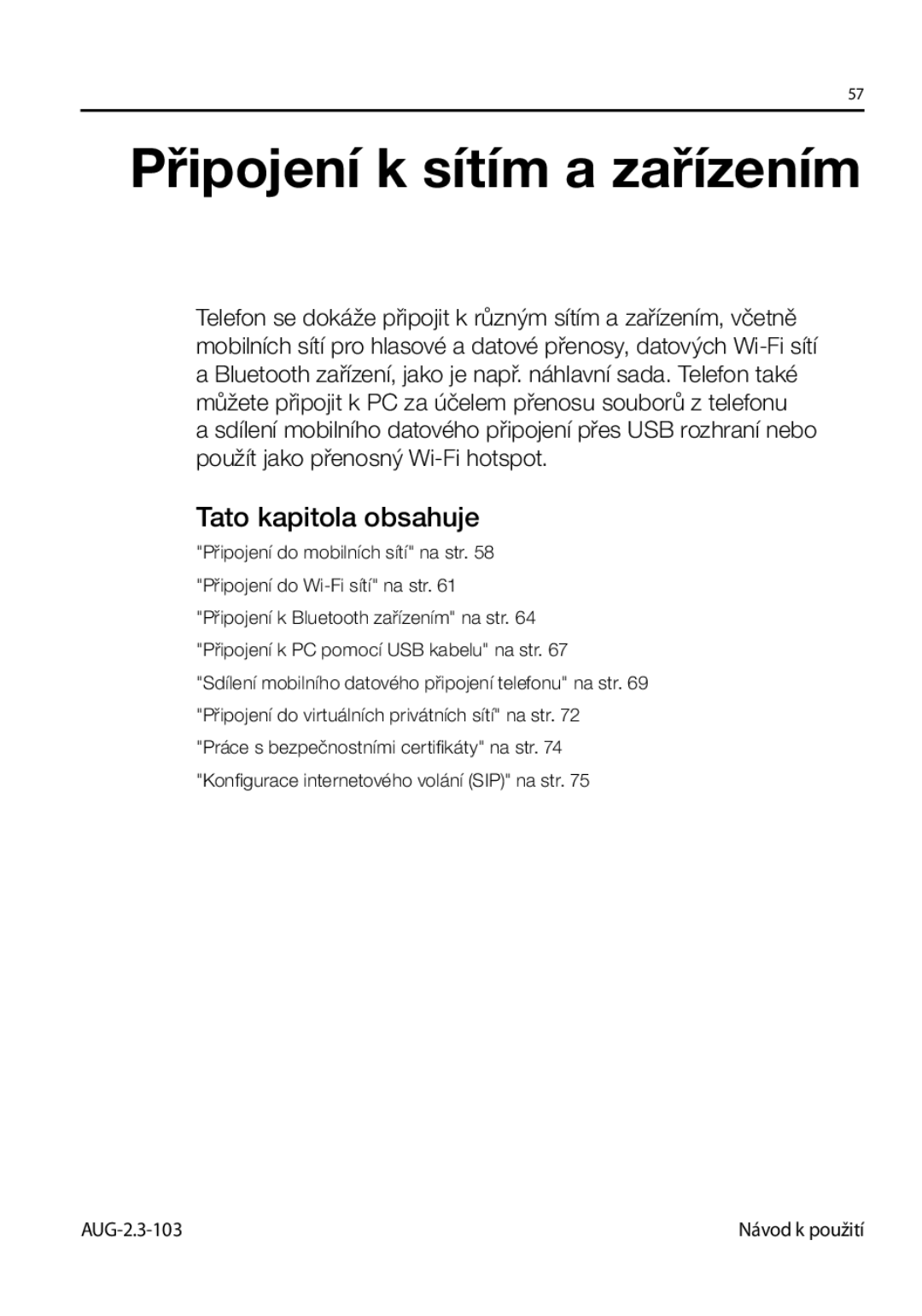 57

Připojení k sítím a zařízením

Telefon se dokáže připojit k různým sítím a zařízením, včetně mobilních sítí pro hlasové a datové přenosy, datových Wi-Fi sítí a Bluetooth zařízení, jako je např. náhlavní sada. Telefon také můžete připojit k PC za účelem přenosu souborů z telefonu a sdílení mobilního datového připojení přes USB rozhraní nebo použít jako přenosný Wi-Fi hotspot.

Tato kapitola obsahuje

"Připojení do mobilních sítí" na str. 58

"Připojení do Wi-Fi sítí" na str. 61

"Připojení k Bluetooth zařízením" na str. 64

"Připojení k PC pomocí USB kabelu" na str. 67

"Sdílení mobilního datového připojení telefonu" na str. 69

"Připojení do virtuálních privátních sítí" na str. 72

"Práce s bezpečnostními certifikáty" na str. 74

"Konfigurace internetového volání (SIP)" na str. 75

AUG-2.3-103

Návod k použití